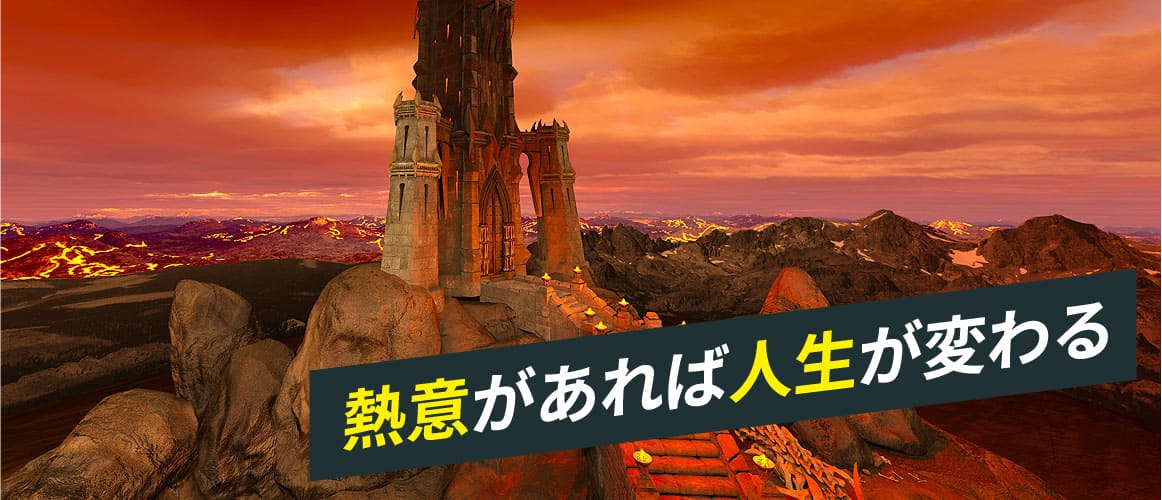 熱意があれば人生が変わる